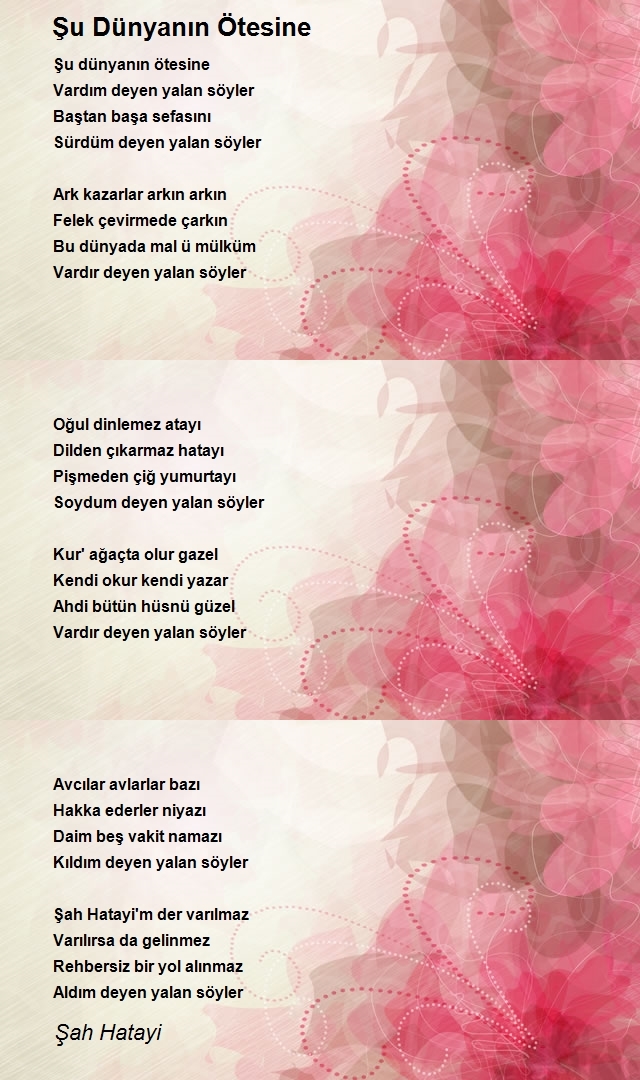 Şu Dünyanın Ötesine

Şu dünyanın ötesine
Vardım deyen yalan söyler
Baştan başa sefasını
Sürdüm deyen yalan söyler

Ark kazarlar arkın arkın
Felek çevirmede çarkın
Bu dünyada mal ü mülküm
Vardır deyen yalan söyler

Oğul dinlemez atayı
Dilden çıkarmaz hatayı
Pişmeden çiğ yumurtayı
Soydum deyen yalan söyler

Kur' ağaçta olur gazel
Kendi okur kendi yazar
Ahdi bütün hüsnü güzel
Vardır deyen yalan söyler

Avcılar avlarlar bazı
Hakka ederler niyazı
Daim beş vakit namazı
Kıldım deyen yalan söyler

Şah Hatayi'm der varılmaz
Varılırsa da gelinmez
Rehbersiz bir yol alınmaz
Aldım deyen yalan söyler

Şah Hatayi